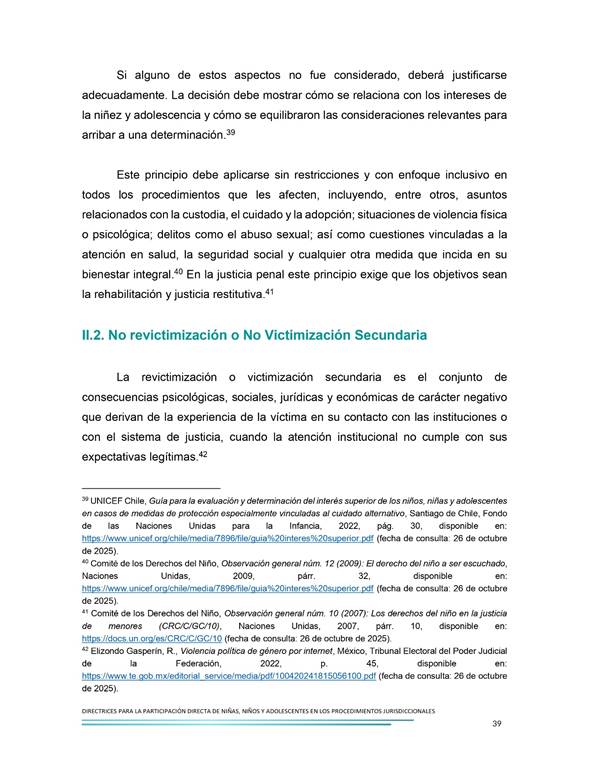 Si alguno de estos aspectos no fue considerado, deberá justificarse adecuadamente. La decisión debe mostrar cómo se relaciona con los intereses de la niñez y adolescencia y cómo se equilibraron las consideraciones relevantes para arribar a una determinación.$^{39}$

Este principio debe aplicarse sin restricciones y con enfoque inclusivo en todos los procedimientos que les afecten, incluyendo, entre otros, asuntos relacionados con la custodia, el cuidado y la adopción; situaciones de violencia física o psicológica; delitos como el abuso sexual; así como cuestiones vinculadas a la atención en salud, la seguridad social y cualquier otra medida que incida en su bienestar integral.$^{40}$ En la justicia penal este principio exige que los objetivos sean la rehabilitación y justicia restitutiva.$^{41}$

II.2. No revictimización o No Victimización Secundaria

La revictimización o victimización secundaria es el conjunto de consecuencias psicológicas, sociales, jurídicas y económicas de carácter negativo que derivan de la experiencia de la víctima en su contacto con las instituciones o con el sistema de justicia, cuando la atención institucional no cumple con sus expectativas legítimas.$^{42}$

$^{39}$ UNICEF Chile, Guía para la evaluación y determinación del interés superior de los niños, niñas y adolescentes en casos de medidas de protección especialmente vinculadas al cuidado alternativo, Santiago de Chile, Fondo de las Naciones Unidas para la Infancia, 2022, pág. 30, disponible en: https://www.unicef.org/chile/media/7896/file/guia%20interes%20superior.pdf (fecha de consulta: 26 de octubre de 2025).
$^{40}$ Comité de los Derechos del Niño, Observación general núm. 12 (2009): El derecho del niño a ser escuchado, Naciones Unidas, 2009, párr. 32, disponible en: https://www.unicef.org/chile/media/7896/file/guia%20interes%20superior.pdf (fecha de consulta: 26 de octubre de 2025).
$^{41}$ Comité de los Derechos del Niño, Observación general núm. 10 (2007): Los derechos del niño en la justicia de menores (CRC/C/GC/10), Naciones Unidas, 2007, párr. 10, disponible en: https://docs.un.org/es/CRC/C/GC/10 (fecha de consulta: 26 de octubre de 2025).
$^{42}$ Elizondo Gasperín, R., Violencia política de género por internet, México, Tribunal Electoral del Poder Judicial de la Federación, 2022, p. 45, disponible en: https://www.te.gob.mx/editorial_service/media/pdf/100420241815056100.pdf (fecha de consulta: 26 de octubre de 2025).

DIRECTRICES PARA LA PARTICIPACIÓN DIRECTA DE NIÑAS, NIÑOS Y ADOLESCENTES EN LOS PROCEDIMIENTOS JURISDICCIONALES

39